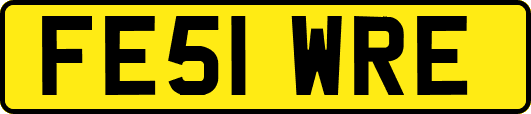 FE51 WRE